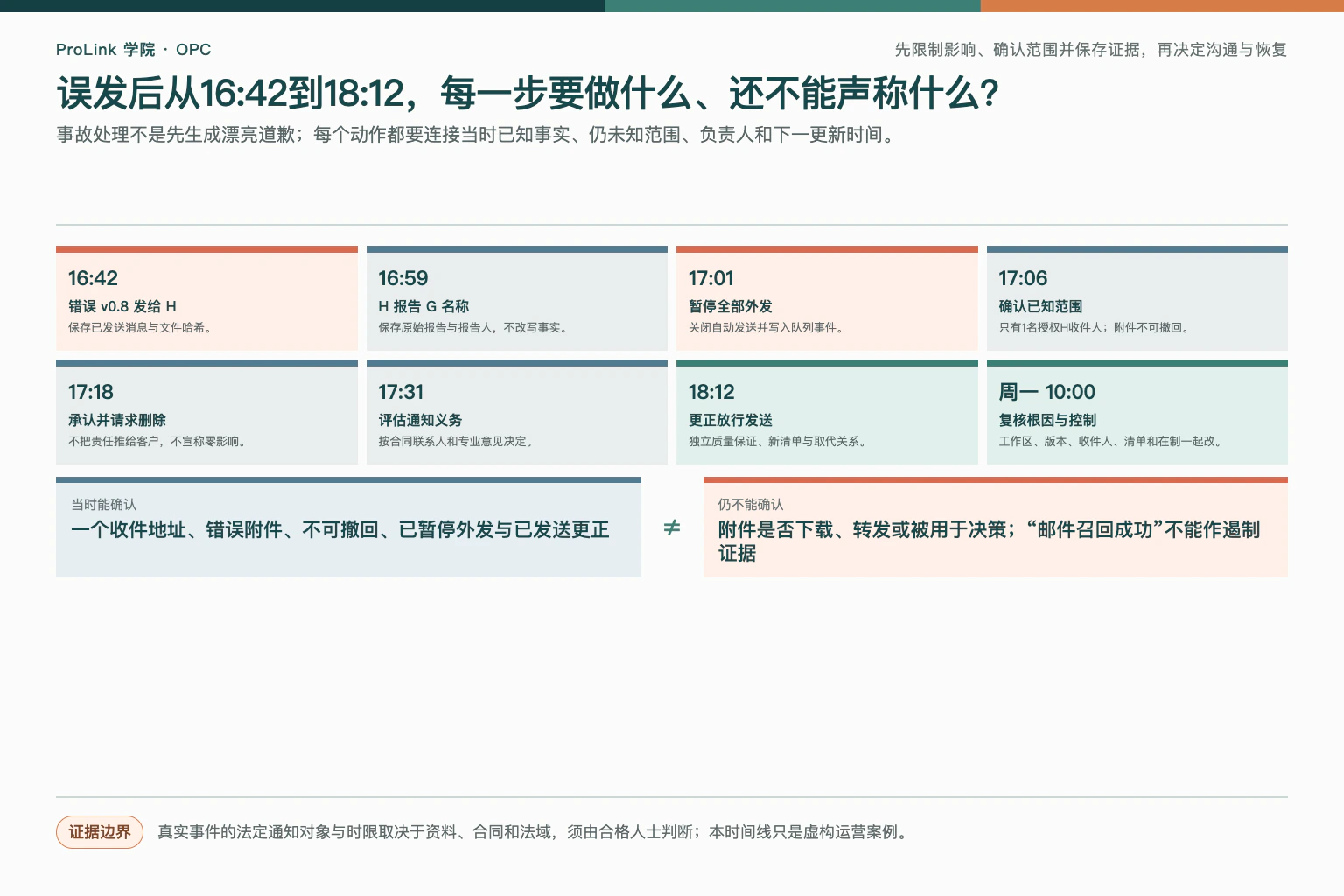 ProLink 学院 · OPC

先限制影响、确认范围并保存证据，再决定沟通与恢复

误发后从16:42到18:12，每一步要做什么、还不能声称什么？

事故处理不是先生成漂亮道歉；每个动作都要连接当时已知事实、仍未知范围、负责人和下一更新时间。

16:42
错误 v0.8 发给 H
保存已发送消息与文件哈希。

16:59
H 报告 G 名称
保存原始报告与报告人，不改写事实。

17:01
暂停全部外发
关闭自动发送并写入队列事件。

17:06
确认已知范围
只有1名授权H收件人；附件不可撤回。

17:18
承认并请求删除
不把责任推给客户，不宣称零影响。

17:31
评估通知义务
按合同联系人和专业意见决定。

18:12
更正放行发送
独立质量保证、新清单与取代关系。

周一 10:00
复核根因与控制
工作区、版本、收件人、清单和在制一起改。

当时能确认
一个收件地址、错误附件、不可撤回、已暂停外发与已发送更正

≠

仍不能确认
附件是否下载、转发或被用于决策；“邮件召回成功”不能作遏制证据

证据边界
真实事件的法定通知对象与时限取决于资料、合同和法域，须由合格人士判断；本时间线只是虚构运营案例。